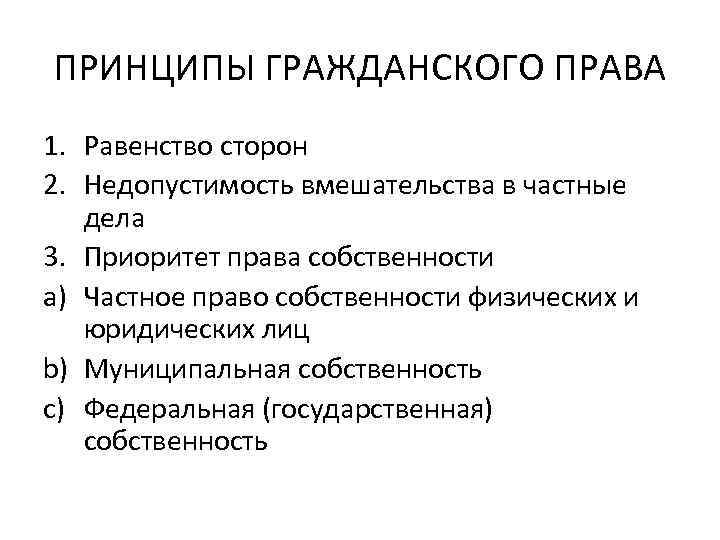 ПРИНЦИПЫ ГРАЖДАНСКОГО ПРАВА

1. Равенство сторон
2. Недопустимость вмешательства в частные дела
3. Приоритет права собственности
a) Частное право собственности физических и юридических лиц
b) Муниципальная собственность
c) Федеральная (государственная) собственность